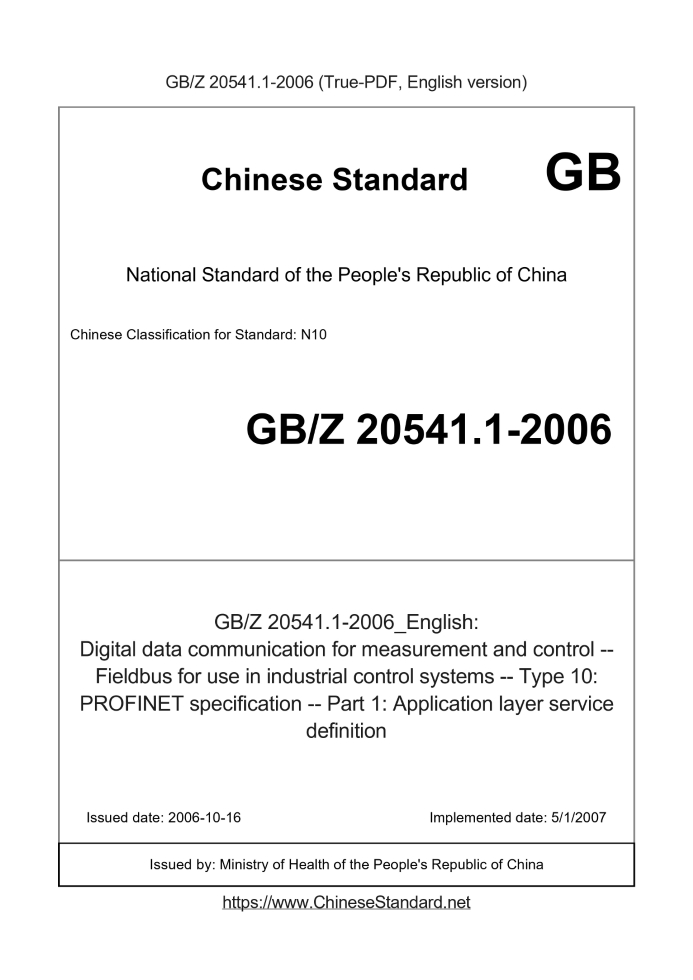 GB/Z 20541.1-2006 (True-PDF, English version)

Chinese Standard GB

National Standard of the People's Republic of China

Chinese Classification for Standard: N10

GB/Z 20541.1-2006

GB/Z 20541.1-2006_English:
Digital data communication for measurement and control -- Fieldbus for use in industrial control systems -- Type 10: PROFINET specification -- Part 1: Application layer service definition

Issued date: 2006-10-16

Implemented date: 5/1/2007

Issued by: Ministry of Health of the People's Republic of China

https://www.ChineseStandard.net